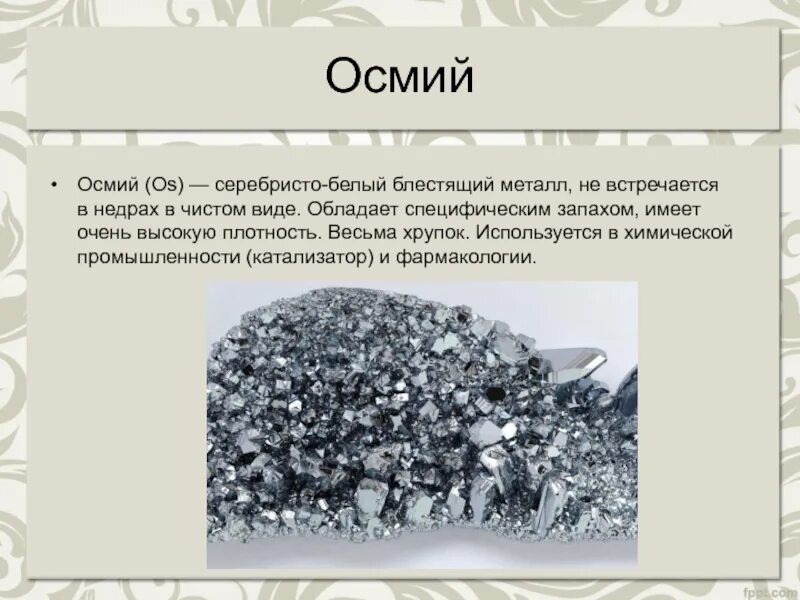 Осмий

• Осмий (Os) — серебристо-белый блестящий металл, не встречается в недрах в чистом виде. Обладает специфическим запахом, имеет очень высокую плотность. Весьма хрупок. Используется в химической промышленности (катализатор) и фармакологии.

fppt.com